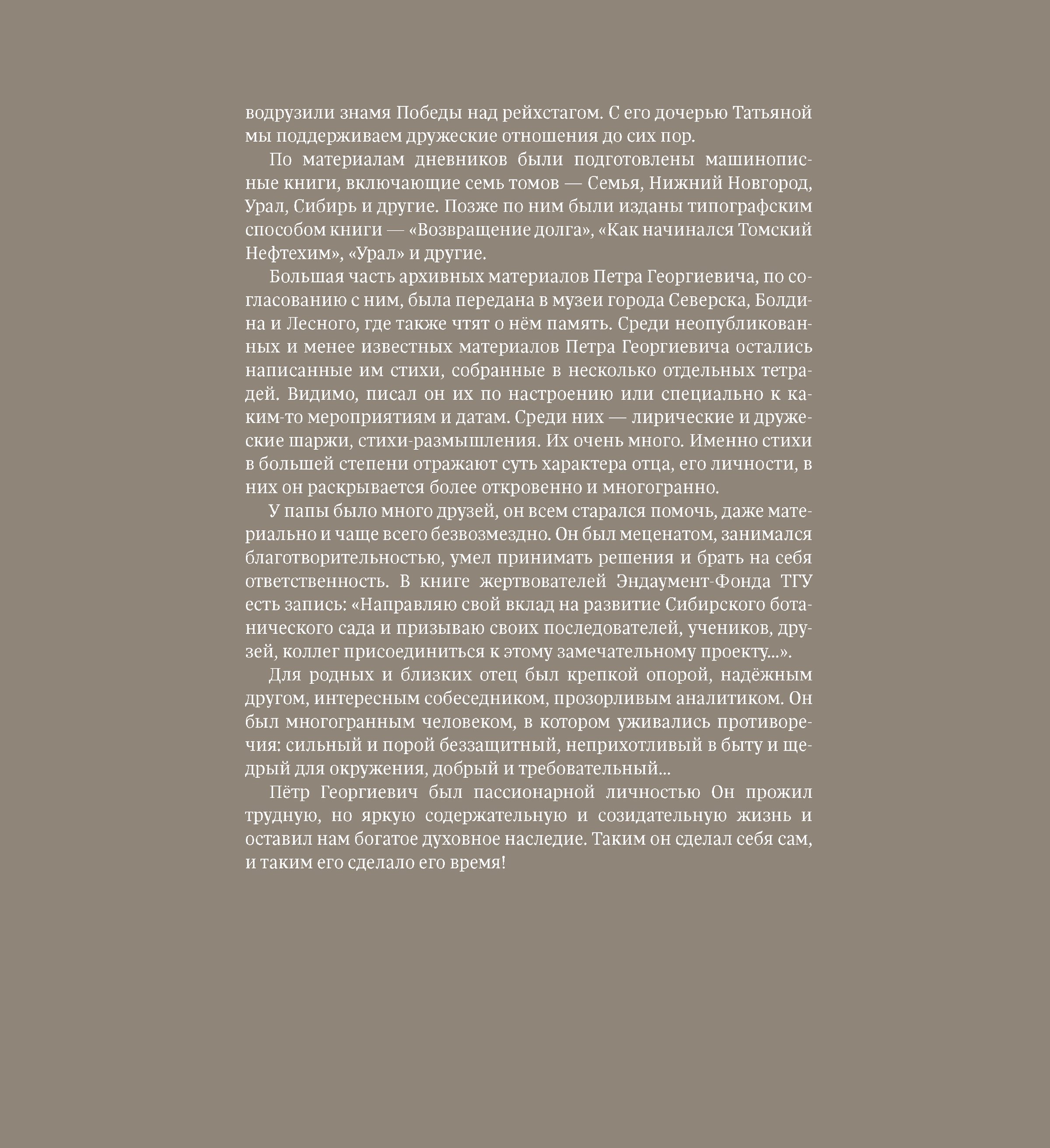 водрузили знамя Победы над рейхстагом. С его дочерью Татьяной мы поддерживаем дружеские отношения до сих пор.

По материалам дневников были подготовлены машинописные книги, включающие семь томов — Семья, Нижний Новгород, Урал, Сибирь и другие. Позже по ним были изданы типографским способом книги — «Возвращение долга», «Как начинался Томский Нефтехим», «Урал» и другие.

Большая часть архивных материалов Петра Георгиевича, по согласованию с ним, была передана в музеи города Северска, Болдина и Лесного, где также чтят о нём память. Среди неопубликованных и менее известных материалов Петра Георгиевича остались написанные им стихи, собранные в несколько отдельных тетрадей. Видимо, писал он их по настроению или специально к каким-то мероприятиям и датам. Среди них — лирические и дружеские шаржи, стихи-размышления. Их очень много. Именно стихи в большей степени отражают суть характера отца, его личности, в них он раскрывается более откровенно и многогранно.

У папы было много друзей, он всем старался помочь, даже материально и чаще всего безвозмездно. Он был меценатом, занимался благотворительностью, умел принимать решения и брать на себя ответственность. В книге жертвователей Эндаумент-Фонда ТГУ есть запись: «Направляю свой вклад на развитие Сибирского ботанического сада и призываю своих последователей, учеников, друзей, коллег присоединиться к этому замечательному проекту...».

Для родных и близких отец был крепкой опорой, надёжным другом, интересным собеседником, прозорливым аналитиком. Он был многогранным человеком, в котором уживались противоречия: сильный и порой беззащитный, неприхотливый в быту и щедрый для окружения, добрый и требовательный...

Пётр Георгиевич был пассионарной личностью Он прожил трудную, но яркую содержательную и созидательную жизнь и оставил нам богатое духовное наследие. Таким он сделал себя сам, и таким его сделало его время!